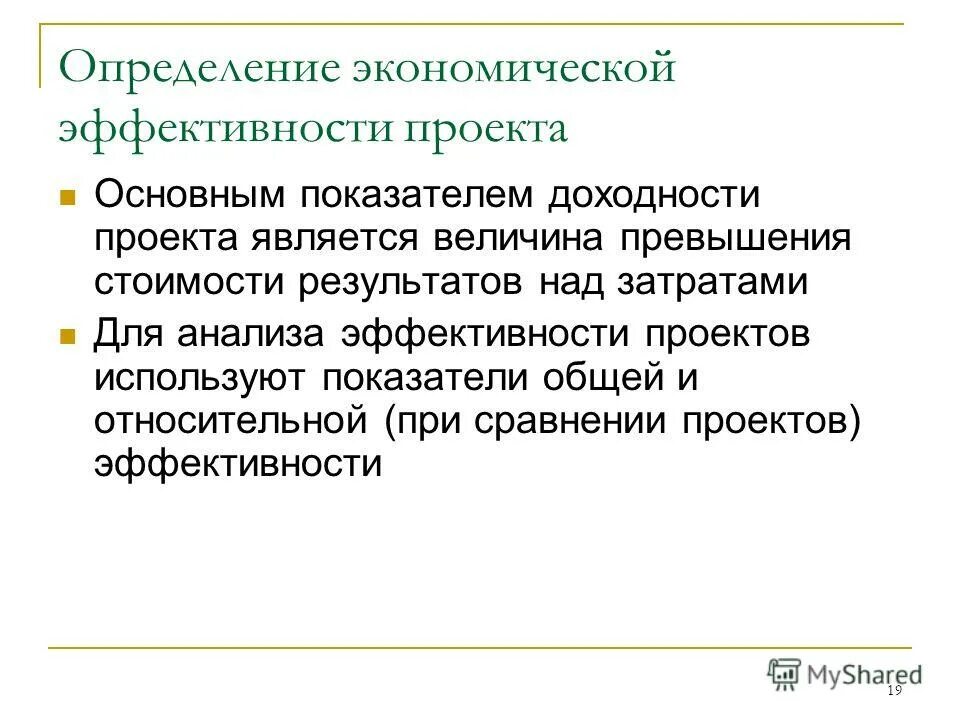 Определение экономической эффективности проекта

Основным показателем доходности проекта является величина превышения стоимости результатов над затратами

Для анализа эффективности проектов используют показатели общей и относительной (при сравнении проектов) эффективности

MyShared

19